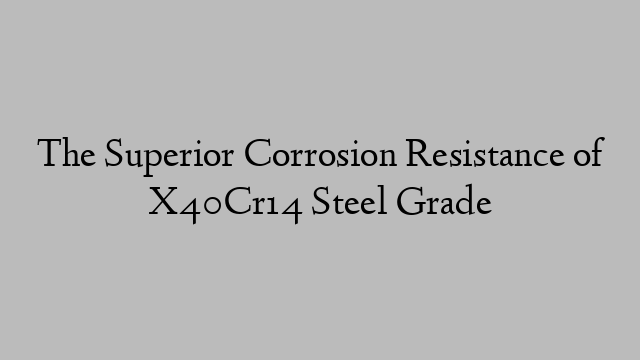 The Superior Corrosion Resistance of X40Cr14 Steel Grade